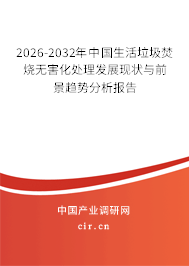 2026-2032年中国生活垃圾焚烧无害化处理发展现状与前景趋势分析报告

中国产业调研网

cir.cn